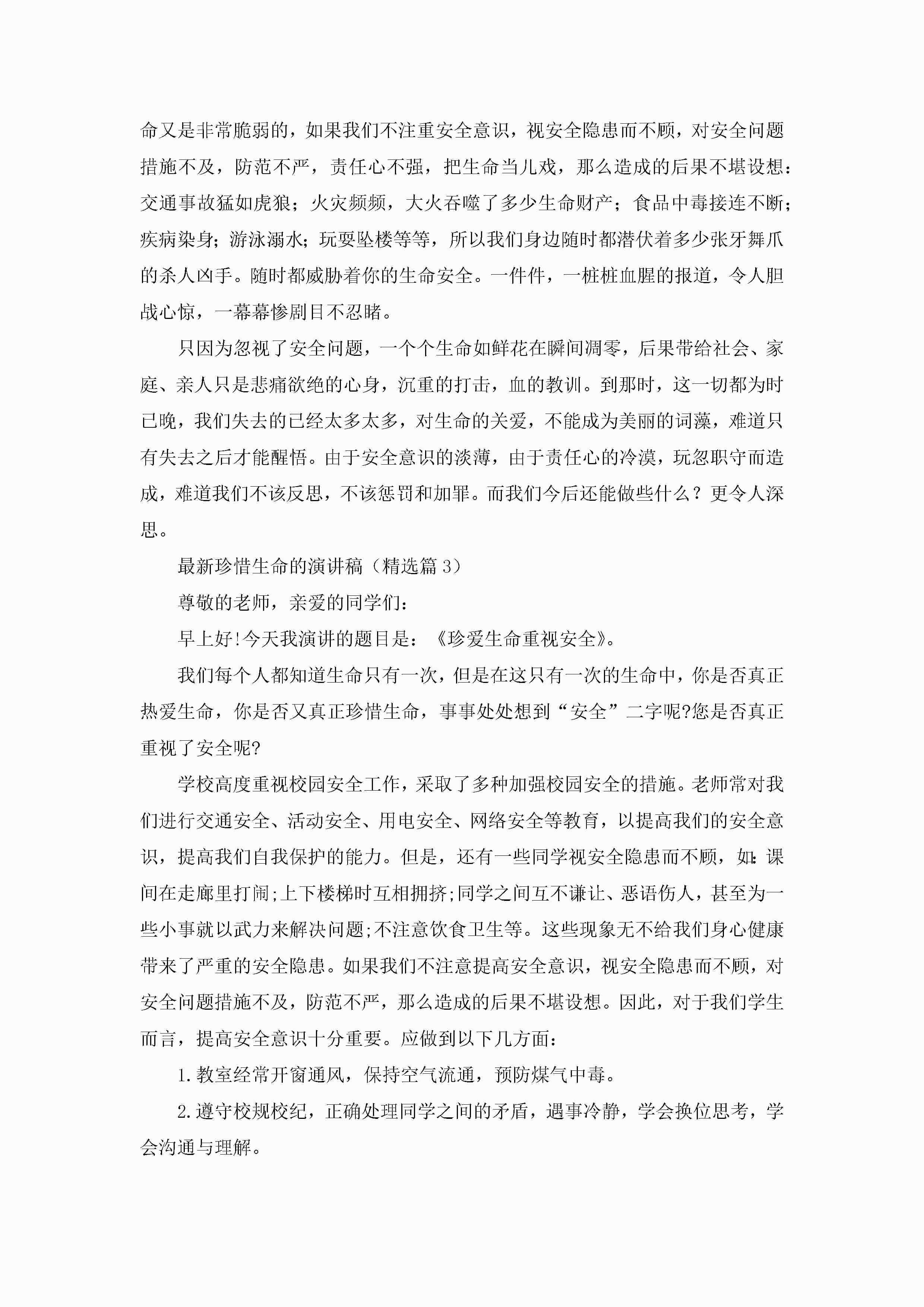 命又是非常脆弱的，如果我们不注重安全意识，视安全隐患而不顾，对安全问题措施不及，防范不严，责任心不强，把生命当儿戏，那么造成的后果不堪设想：交通事故猛如虎狼；火灾频频，大火吞噬了多少生命财产；食品中毒接连不断；疾病染身；游泳溺水；玩耍坠楼等等，所以我们身边随时都潜伏着多少张牙舞爪的杀人凶手。随时都威胁着你的生命安全。一件件，一桩桩血腥的报道，令人胆战心惊，一幕幕惨剧目不忍睹。

只因为忽视了安全问题，一个个生命如鲜花在瞬间凋零，后果带给社会、家庭、亲人只是悲痛欲绝的心身，沉重的打击，血的教训。到那时，这一切都为时已晚，我们失去的已经太多太多，对生命的关爱，不能成为美丽的词藻，难道只有失去之后才能醒悟。由于安全意识的淡薄，由于责任心的冷漠，玩忽职守而造成，难道我们不该反思，不该惩罚和加罪。而我们今后还能做些什么？更令人深思。

最新珍惜生命的演讲稿（精选篇 3）

尊敬的老师，亲爱的同学们：

早上好!今天我演讲的题目是：《珍爱生命重视安全》。

我们每个人都知道生命只有一次，但是在这只有一次的生命中，你是否真正热爱生命，你是否又真正珍惜生命，事事处处想到“安全”二字呢?您是否真正重视了安全呢?

学校高度重视校园安全工作，采取了多种加强校园安全的措施。老师常对我们进行交通安全、活动安全、用电安全、网络安全等教育，以提高我们的安全意识，提高我们自我保护的能力。但是，还有一些同学视安全隐患而不顾，如:课间在走廊里打闹;上下楼梯时互相拥挤;同学之间互不谦让、恶语伤人，甚至为一些小事就以武力来解决问题;不注意饮食卫生等。这些现象无不给我们身心健康带来了严重的安全隐患。如果我们不注意提高安全意识，视安全隐患而不顾，对安全问题措施不及，防范不严，那么造成的后果不堪设想。因此，对于我们学生而言，提高安全意识十分重要。应做到以下几方面：

1.教室经常开窗通风，保持空气流通，预防煤气中毒。

2.遵守校规校纪，正确处理同学之间的矛盾，遇事冷静，学会换位思考，学会沟通与理解。